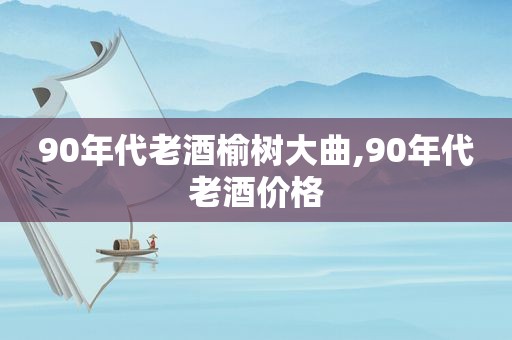 90年代老酒榆树大曲,90年代老酒价格